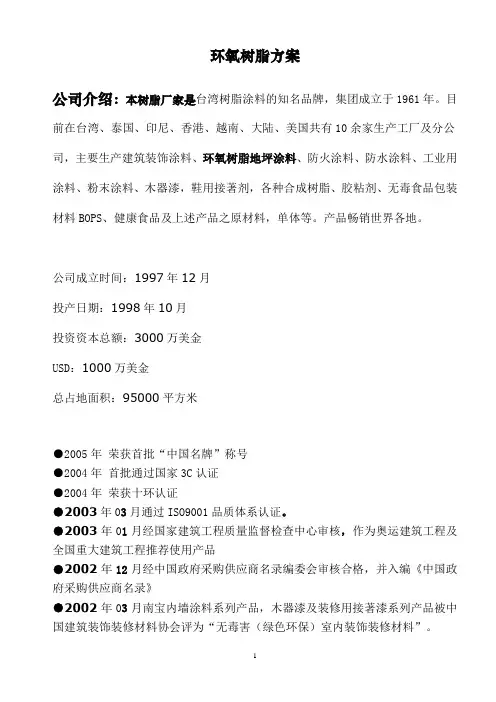 环氧树脂方案

公司介绍：本树脂厂家是台湾树脂涂料的知名品牌，集团成立于 1961 年。目前在台湾、泰国、印尼、香港、越南、大陆、美国共有 10 余家生产工厂及分公司，主要生产建筑装饰涂料、环氧树脂地坪涂料、防火涂料、防水涂料、工业用涂料、粉末涂料、木器漆，鞋用接著剂，各种合成树脂、胶粘剂、无毒食品包装材料 BOPS、健康食品及上述产品之原材料，单体等。产品畅销世界各地。

公司成立时间：1997 年 12 月

投产日期：1998 年 10 月

投资资本总额：3000 万美金

USD：1000 万美金

总占地面积：95000 平方米

●2005 年 荣获首批“中国名牌”称号
●2004 年 首批通过国家 3C 认证
●2004 年 荣获十环认证
●2003 年 03 月通过 ISO9001 品质体系认证。
●2003 年 01 月经国家建筑工程质量监督检查中心审核，作为奥运建筑工程及全国重大建筑工程推荐使用产品
●2002 年 12 月经中国政府采购供应商名录编委会审核合格，并入编《中国政府采购供应商名录》
●2002 年 03 月南宝内墙涂料系列产品，木器漆及装修用接著漆系列产品被中国建筑装饰装修材料协会评为“无毒害（绿色环保）室内装饰装修材料”。

1